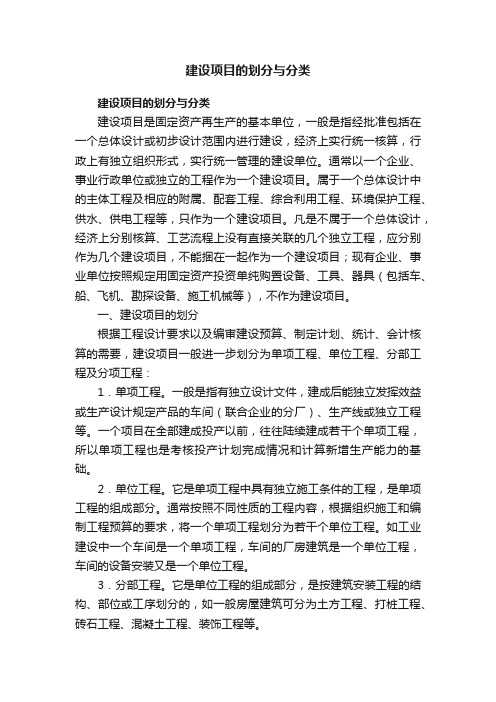 建设项目的划分与分类

建设项目的划分与分类

建设项目是固定资产再生产的基本单位，一般是指经批准包括在一个总体设计或初步设计范围内进行建设，经济上实行统一核算，行政上有独立组织形式，实行统一管理的建设单位。通常以一个企业、事业行政单位或独立的工程作为一个建设项目。属于一个总体设计中的主体工程及相应的附属、配套工程、综合利用工程、环境保护工程、供水、供电工程等，只作为一个建设项目。凡是不属于一个总体设计，经济上分别核算、工艺流程上没有直接关联的几个独立工程，应分别作为几个建设项目，不能捆在一起作为一个建设项目；现有企业、事业单位按照规定用固定资产投资单纯购置设备、工具、器具（包括车、船、飞机、勘探设备、施工机械等），不作为建设项目。

一、建设项目的划分

根据工程设计要求以及编审建设预算、制定计划、统计、会计核算的需要，建设项目一般进一步划分为单项工程、单位工程、分部工程及分项工程：

1．单项工程。一般是指有独立设计文件，建成后能独立发挥效益或生产设计规定产品的车间（联合企业的分厂）、生产线或独立工程等。一个项目在全部建成投产以前，往往陆续建成若干个单项工程，所以单项工程也是考核投产计划完成情况和计算新增生产能力的基础。

2．单位工程。它是单项工程中具有独立施工条件的工程，是单项工程的组成部分。通常按照不同性质的工程内容，根据组织施工和编制工程预算的要求，将一个单项工程划分为若干个单位工程。如工业建设中一个车间是一个单项工程，车间的厂房建筑是一个单位工程，车间的设备安装又是一个单位工程。

3．分部工程。它是单位工程的组成部分，是按建筑安装工程的结构、部位或工序划分的，如一般房屋建筑可分为土方工程、打桩工程、砖石工程、混凝土工程、装饰工程等。